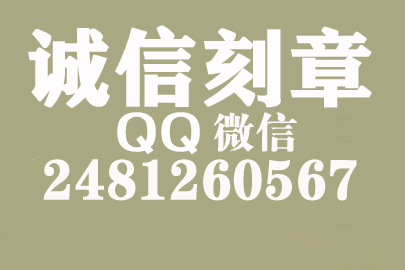 诚信刻章
QQ 微信
2481260567